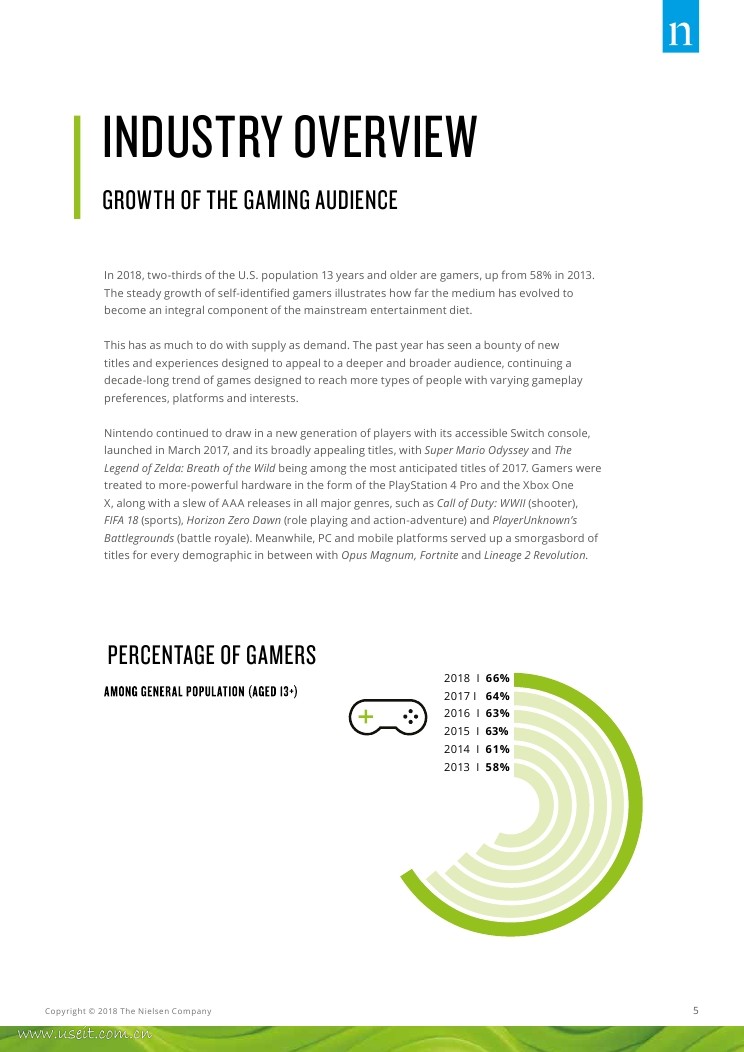 n

INDUSTRY OVERVIEW

GROWTH OF THE GAMING AUDIENCE

In 2018, two-thirds of the U.S. population 13 years and older are gamers, up from 58% in 2013. The steady growth of self-identified gamers illustrates how far the medium has evolved to become an integral component of the mainstream entertainment diet.

This has as much to do with supply as demand. The past year has seen a bounty of new titles and experiences designed to appeal to a deeper and broader audience, continuing a decade-long trend of games designed to reach more types of people with varying gameplay preferences, platforms and interests.

Nintendo continued to draw in a new generation of players with its accessible Switch console, launched in March 2017, and its broadly appealing titles, with Super Mario Odyssey and The Legend of Zelda: Breath of the Wild being among the most anticipated titles of 2017. Gamers were treated to more-powerful hardware in the form of the PlayStation 4 Pro and the Xbox One X, along with a slew of AAA releases in all major genres, such as Call of Duty: WWII (shooter), FIFA 18 (sports), Horizon Zero Dawn (role playing and action-adventure) and PlayerUnknown's Battlegrounds (battle royale). Meanwhile, PC and mobile platforms served up a smorgasbord of titles for every demographic in between with Opus Magnum, Fortnite and Lineage 2 Revolution.

PERCENTAGE OF GAMERS

AMONG GENERAL POPULATION (AGED 13+)

2018 I 66%
2017 I 64%
2016 I 63%
2015 I 63%
2014 I 61%
2013 I 58%

Copyright © 2018 The Nielsen Company

5

www.useit.com.cn